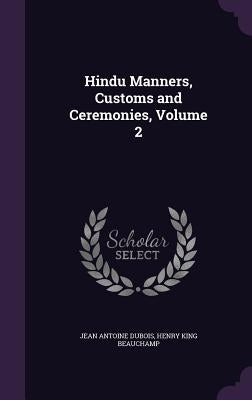 Hindu Manners, Customs and Ceremonies, Volume 2

Scholar
SELECT

JEAN ANTOINE DUBOIS, HENRY KING BEAUCHAMP